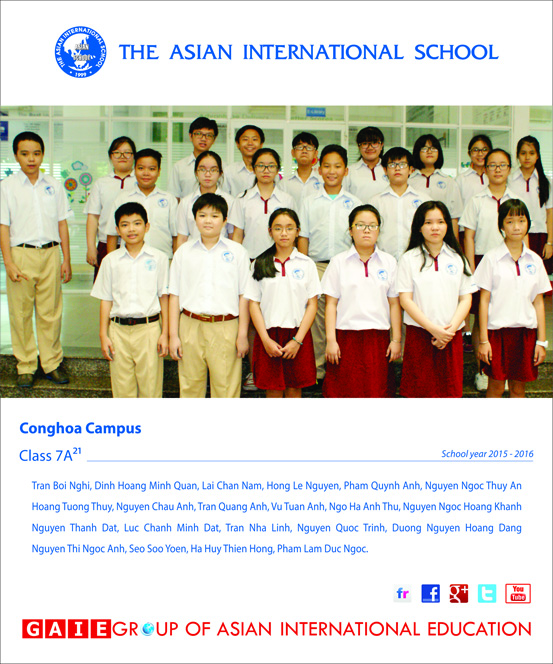 THE ASIAN INTERNATIONAL SCHOOL
1999

THE ASIAN INTERNATIONAL SCHOOL

Conghoa Campus

Class 7A$^{21}$

School year 2015 - 2016

Tran Boi Nghi, Dinh Hoang Minh Quan, Lai Chan Nam, Hong Le Nguyen, Pham Quynh Anh, Nguyen Ngoc Thuy An Hoang Tuong Thuy, Nguyen Chau Anh, Tran Quang Anh, Vu Tuan Anh, Ngo Ha Anh Thu, Nguyen Ngoc Hoang Khanh Nguyen Thanh Dat, Luc Chanh Minh Dat, Tran Nha Linh, Nguyen Quoc Trinh, Duong Nguyen Hoang Dang Nguyen Thi Ngoc Anh, Seo Soo Yoen, Ha Huy Thien Hong, Pham Lam Duc Ngoc.

fr f g+ t You Tube

GAIE GROUP OF ASIAN INTERNATIONAL EDUCATION